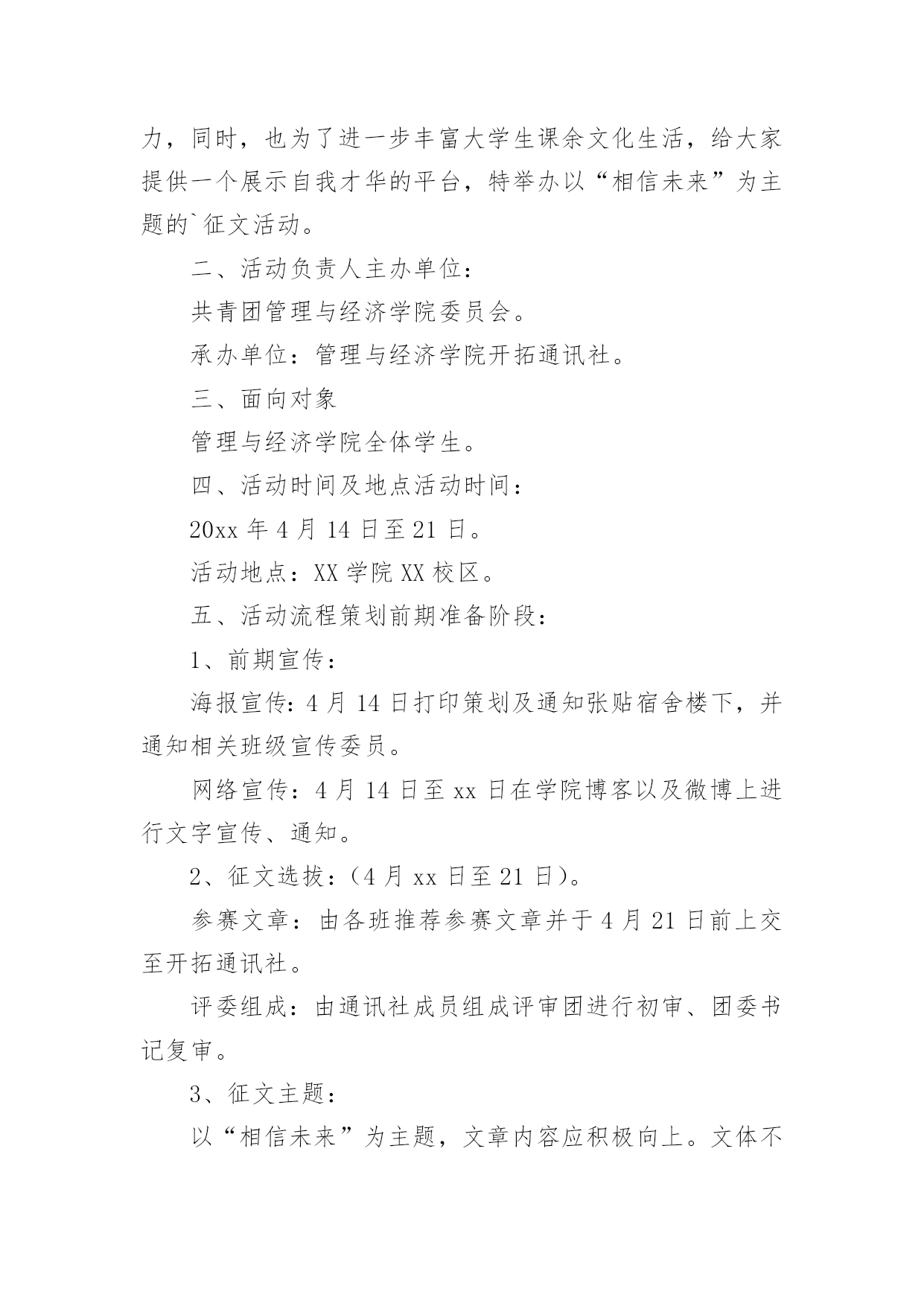 力，同时，也为了进一步丰富大学生课余文化生活，给大家提供一个展示自我才华的平台，特举办以“相信未来”为主题的`征文活动。

二、活动负责人主办单位：

共青团管理与经济学院委员会。

承办单位：管理与经济学院开拓通讯社。

三、面向对象

管理与经济学院全体学生。

四、活动时间及地点活动时间：

20xx 年 4 月 14 日至 21 日。

活动地点：XX 学院 XX 校区。

五、活动流程策划前期准备阶段：

1、前期宣传：

海报宣传：4 月 14 日打印策划及通知张贴宿舍楼下，并通知相关班级宣传委员。

网络宣传：4 月 14 日至 xx 日在学院博客以及微博上进行文字宣传、通知。

2、征文选拔：(4 月 xx 日至 21 日)。

参赛文章：由各班推荐参赛文章并于 4 月 21 日前上交至开拓通讯社。

评委组成：由通讯社成员组成评审团进行初审、团委书记复审。

3、征文主题：

以“相信未来”为主题，文章内容应积极向上。文体不